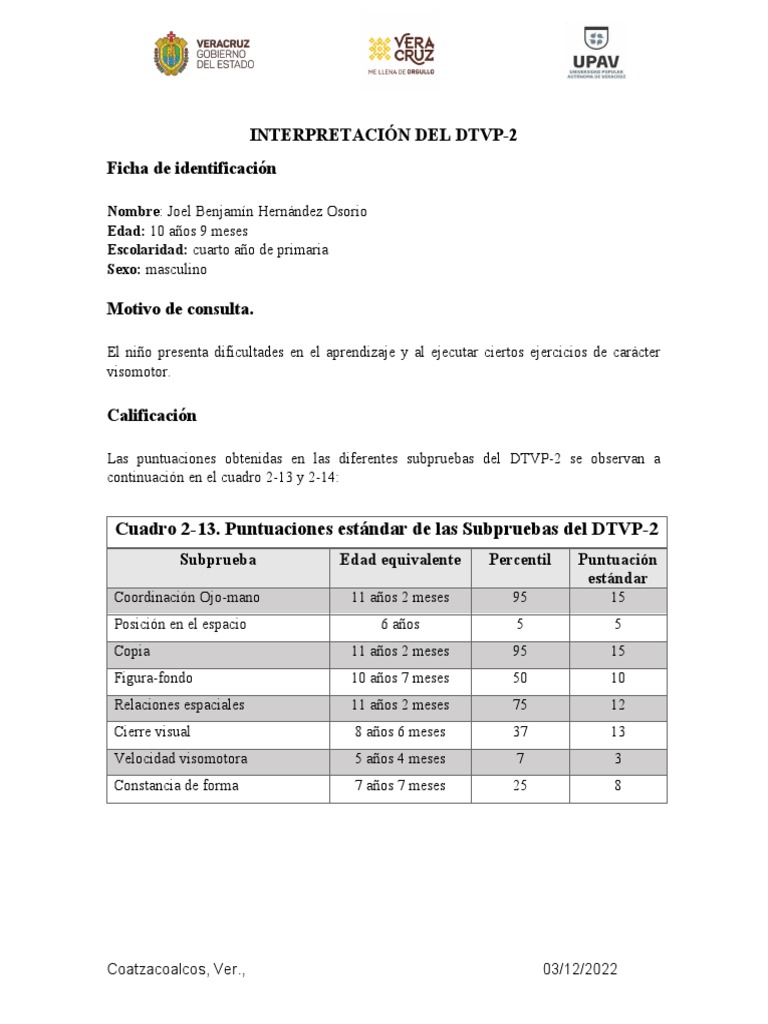 VERACRUZ GOBIERNO DEL ESTADO

VERA CRUZ ME LLENA DE ORGULLO

UPAV UNIVERSIDAD POPULAR AUTÓNOMA DE VERACRUZ

INTERPRETACIÓN DEL DTVP-2

Ficha de identificación

Nombre: Joel Benjamín Hernández Osorio
Edad: 10 años 9 meses
Escolaridad: cuarto año de primaria
Sexo: masculino

Motivo de consulta.

El niño presenta dificultades en el aprendizaje y al ejecutar ciertos ejercicios de carácter visomotor.

Calificación

Las puntuaciones obtenidas en las diferentes subpruebas del DTVP-2 se observan a continuación en el cuadro 2-13 y 2-14:

Cuadro 2-13. Puntuaciones estándar de las Subpruebas del DTVP-2

| Subprueba | Edad equivalente | Percentil | Puntuación estándar |
|---|---|---|---|
| Coordinación Ojo-mano | 11 años 2 meses | 95 | 15 |
| Posición en el espacio | 6 años | 5 | 5 |
| Copia | 11 años 2 meses | 95 | 15 |
| Figura-fondo | 10 años 7 meses | 50 | 10 |
| Relaciones espaciales | 11 años 2 meses | 75 | 12 |
| Cierre visual | 8 años 6 meses | 37 | 13 |
| Velocidad visomotora | 5 años 4 meses | 7 | 3 |
| Constancia de forma | 7 años 7 meses | 25 | 8 |

Coatzacoalcos, Ver.,

03/12/2022